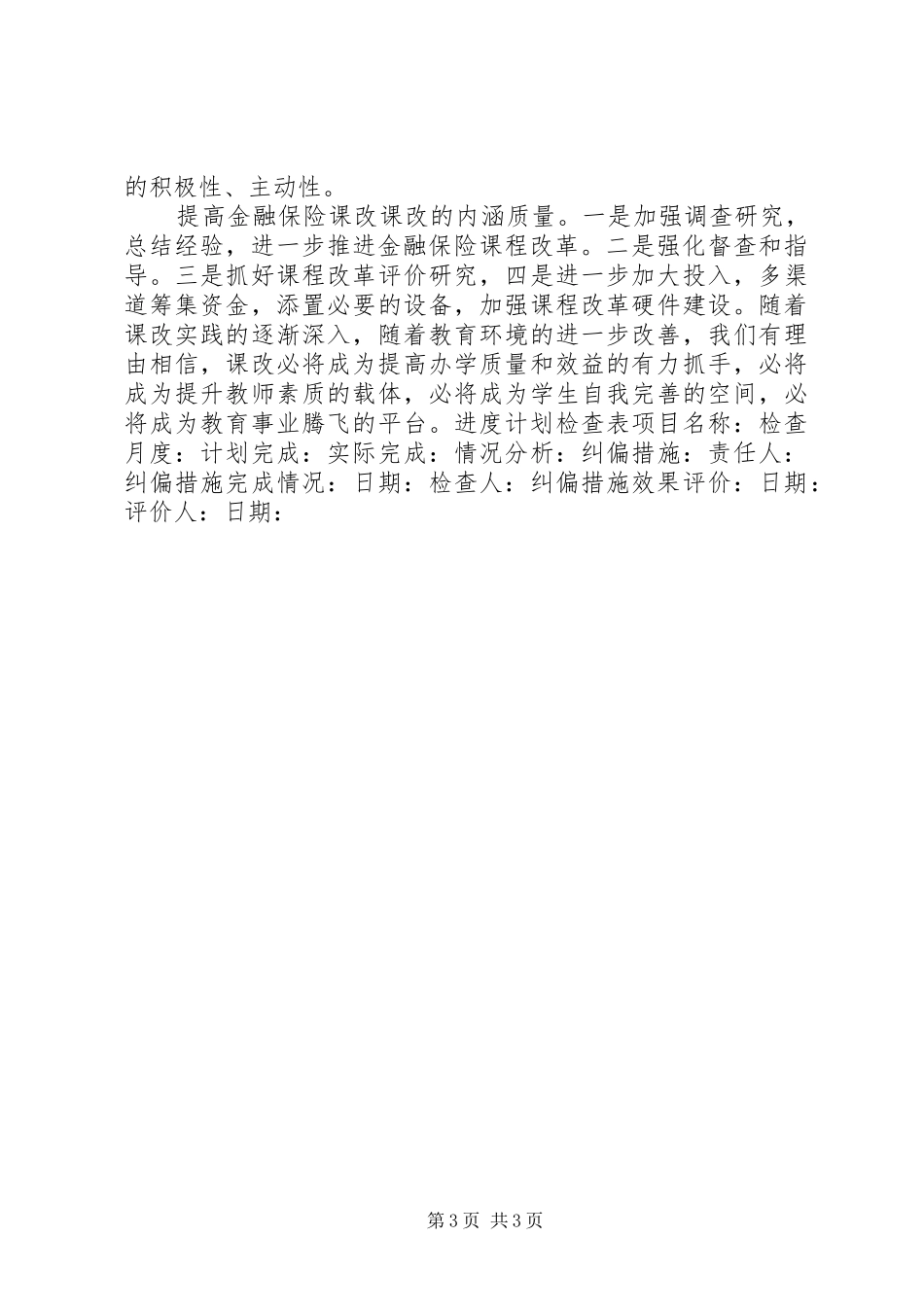 的积极性、主动性。

提高金融保险课改课改的内涵质量。一是加强调查研究，总结经验，进一步推进金融保险课程改革。二是强化督查和指导。三是抓好课程改革评价研究，四是进一步加大投入，多渠道筹集资金，添置必要的设备，加强课程改革硬件建设。随着课改实践的逐渐深入，随着教育环境的进一步改善，我们有理由相信，课改必将成为提高办学质量和效益的有力抓手，必将成为提升教师素质的载体，必将成为学生自我完善的空间，必将成为教育事业腾飞的平台。进度计划检查表项目名称：检查月度：计划完成：实际完成：情况分析：纠偏措施：责任人：纠偏措施完成情况：日期：检查人：纠偏措施效果评价：日期：评价人：日期：

第3页 共3页